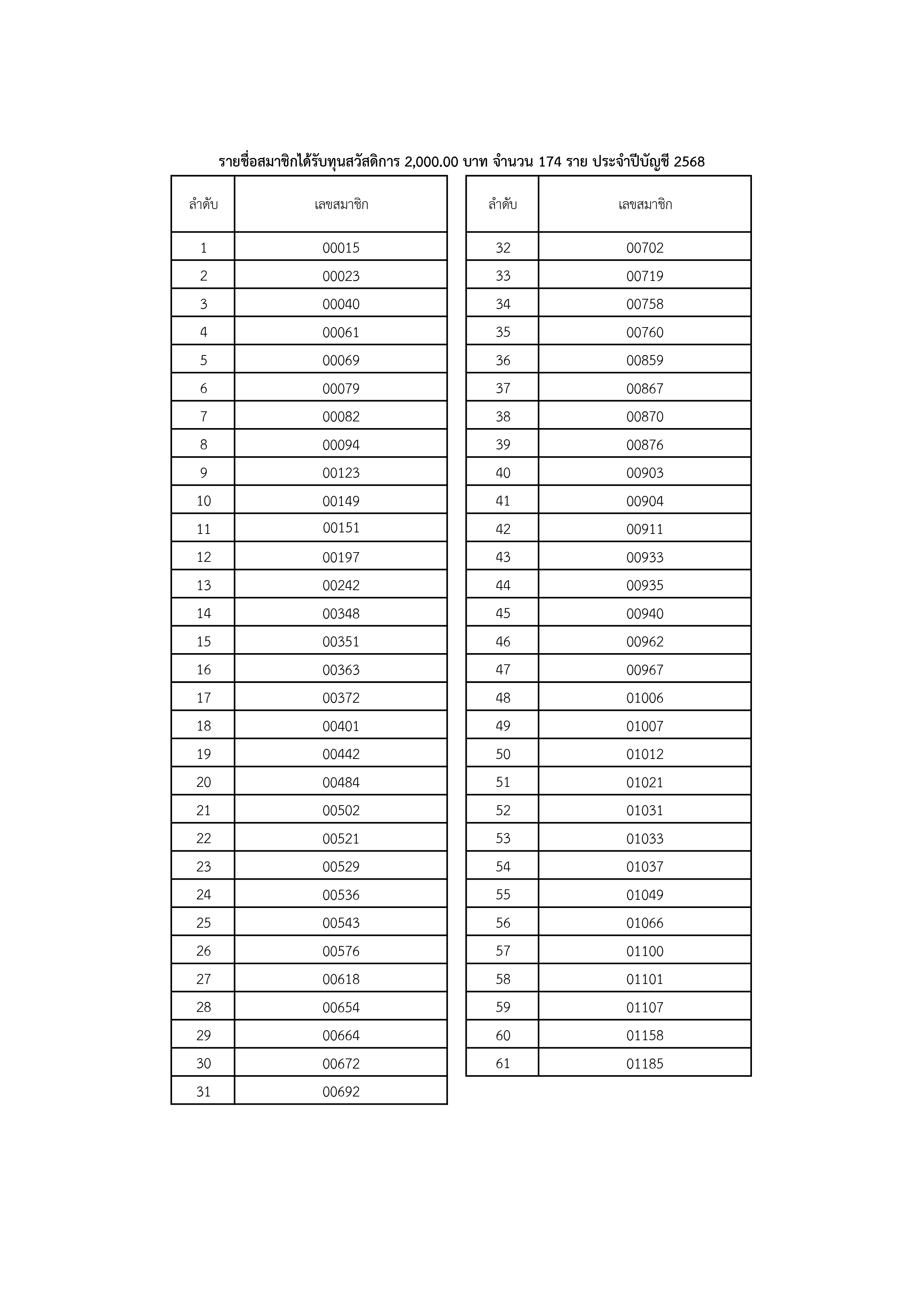 รายชื่อสมาชิกได้รับทุนสวัสดิการ 2,000.00 บาท จำนวน 174 ราย ประจำปีบัญชี 2568

| ลำดับ | เลขสมาชิก |
|---|---|
| 1 | 00015 |
| 2 | 00023 |
| 3 | 00040 |
| 4 | 00061 |
| 5 | 00069 |
| 6 | 00079 |
| 7 | 00082 |
| 8 | 00094 |
| 9 | 00123 |
| 10 | 00149 |
| 11 | 00151 |
| 12 | 00197 |
| 13 | 00242 |
| 14 | 00348 |
| 15 | 00351 |
| 16 | 00363 |
| 17 | 00372 |
| 18 | 00401 |
| 19 | 00442 |
| 20 | 00484 |
| 21 | 00502 |
| 22 | 00521 |
| 23 | 00529 |
| 24 | 00536 |
| 25 | 00543 |
| 26 | 00576 |
| 27 | 00618 |
| 28 | 00654 |
| 29 | 00664 |
| 30 | 00672 |
| 31 | 00692 |

| ลำดับ | เลขสมาชิก |
|---|---|
| 32 | 00702 |
| 33 | 00719 |
| 34 | 00758 |
| 35 | 00760 |
| 36 | 00859 |
| 37 | 00867 |
| 38 | 00870 |
| 39 | 00876 |
| 40 | 00903 |
| 41 | 00904 |
| 42 | 00911 |
| 43 | 00933 |
| 44 | 00935 |
| 45 | 00940 |
| 46 | 00962 |
| 47 | 00967 |
| 48 | 01006 |
| 49 | 01007 |
| 50 | 01012 |
| 51 | 01021 |
| 52 | 01031 |
| 53 | 01033 |
| 54 | 01037 |
| 55 | 01049 |
| 56 | 01066 |
| 57 | 01100 |
| 58 | 01101 |
| 59 | 01107 |
| 60 | 01158 |
| 61 | 01185 |